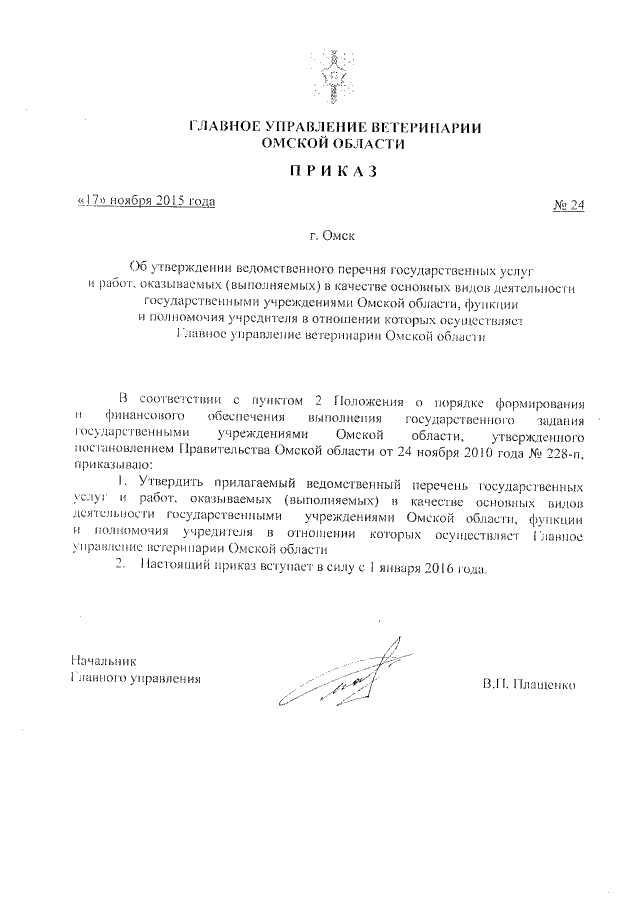 ГЛАВНОЕ УПРАВЛЕНИЕ ВЕТЕРИНАРИИ
ОМСКОЙ ОБЛАСТИ

ПРИКАЗ

«17» ноября 2015 года

№ 24

г. Омск

Об утверждении ведомственного перечня государственных услуг и работ, оказываемых (выполняемых) в качестве основных видов деятельности государственными учреждениями Омской области, функции и полномочия учредителя в отношении которых осуществляет Главное управление ветеринарии Омской области

В соответствии с пунктом 2 Положения о порядке формирования и финансового обеспечения выполнения государственного задания государственными учреждениями Омской области, утвержденного постановлением Правительства Омской области от 24 ноября 2010 года № 228-п, приказываю:

1. Утвердить прилагаемый ведомственный перечень государственных услуг и работ, оказываемых (выполняемых) в качестве основных видов деятельности государственными учреждениями Омской области, функции и полномочия учредителя в отношении которых осуществляет Главное управление ветеринарии Омской области

2. Настоящий приказ вступает в силу с 1 января 2016 года.

Начальник
Главного управления

В.П. Плащенко